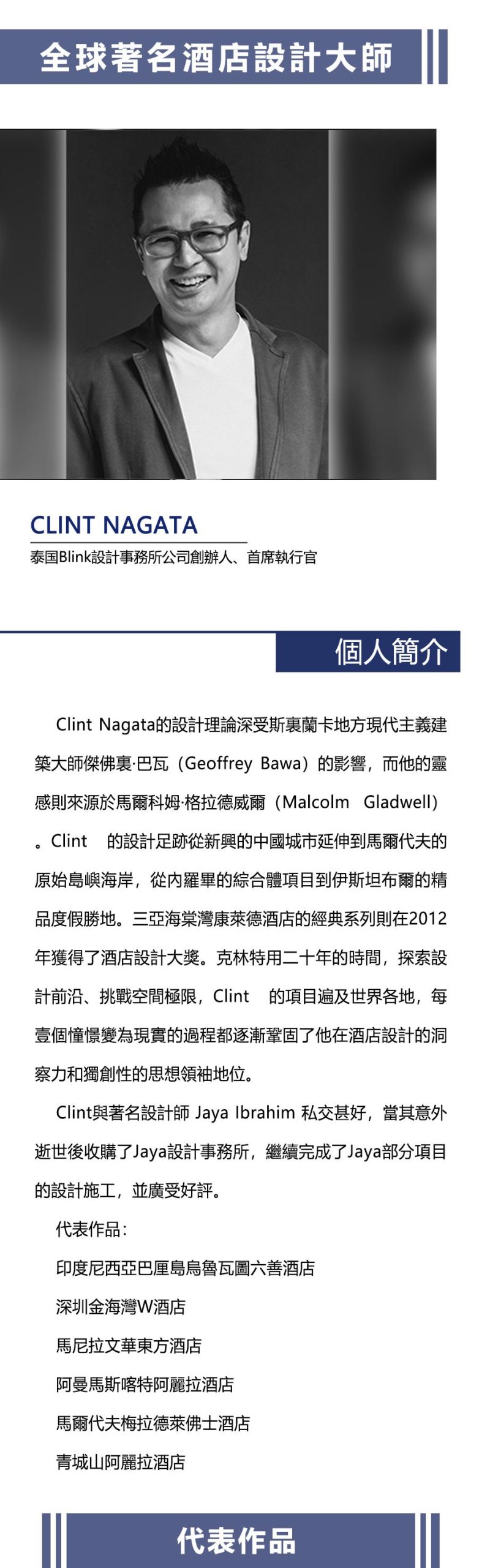 全球著名酒店設計大師

CLINT NAGATA

泰国Blink設計事務所公司創辦人、首席執行官

個人簡介

Clint Nagata的設計理論深受斯裏蘭卡地方現代主義建築大師傑佛裏·巴瓦（Geoffrey Bawa）的影響，而他的靈感則來源於馬爾科姆·格拉德威爾（Malcolm Gladwell）。Clint 的設計足跡從新興的中國城市延伸到馬爾代夫的原始島嶼海岸，從內羅畢的綜合體項目到伊斯坦布爾的精品度假勝地。三亞海棠灣康萊德酒店的經典系列則在2012年獲得了酒店設計大獎。克林特用二十年的時間，探索設計前沿、挑戰空間極限，Clint 的項目遍及世界各地，每壹個憧憬變為現實的過程都逐漸鞏固了他在酒店設計的洞察力和獨創性的思想領袖地位。

Clint與著名設計師 Jaya Ibrahim 私交甚好，當其意外逝世後收購了Jaya設計事務所，繼續完成了Jaya部分項目的設計施工，並廣受好評。

代表作品：

印度尼西亞巴厘島烏魯瓦圖六善酒店

深圳金海灣W酒店

馬尼拉文華東方酒店

阿曼馬斯喀特阿麗拉酒店

馬爾代夫梅拉德萊佛士酒店

青城山阿麗拉酒店

代表作品